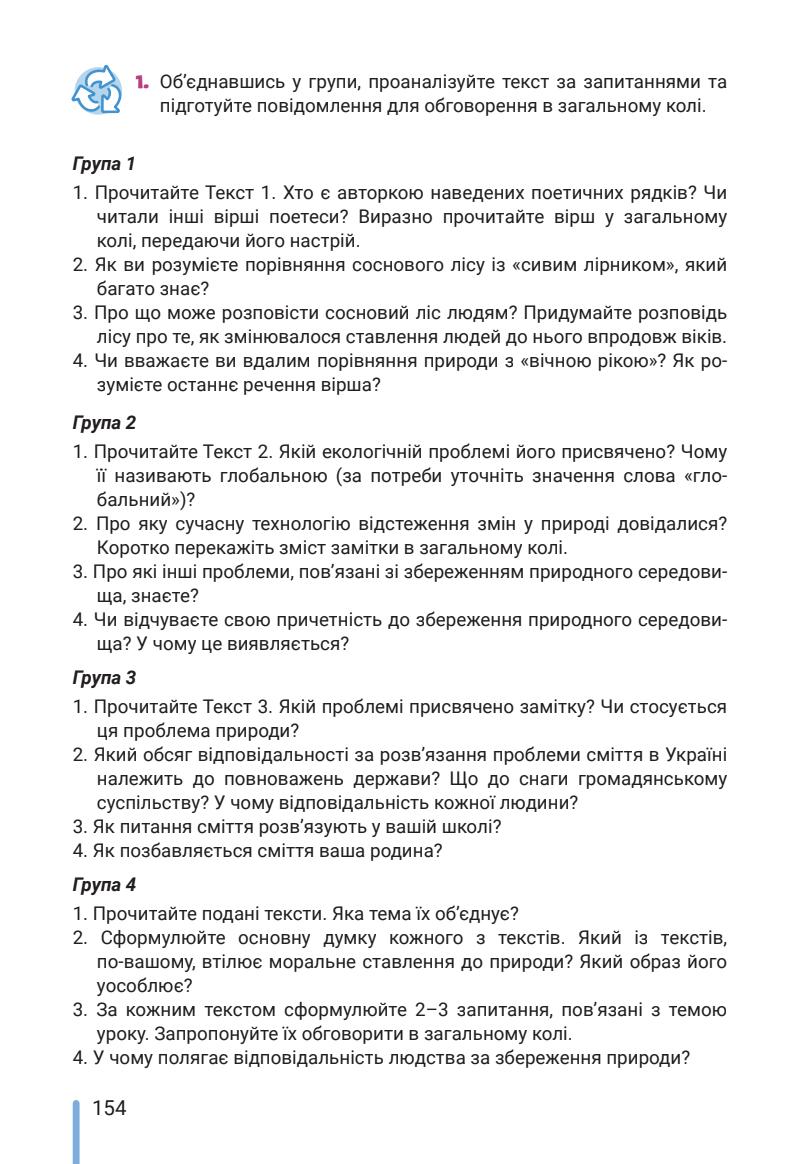 1. Об'єднавшись у групи, проаналізуйте текст за запитаннями та підготуйте повідомлення для обговорення в загальному колі.

Група 1

1. Прочитайте Текст 1. Хто є авторкою наведених поетичних рядків? Чи читали інші вірші поетеси? Виразно прочитайте вірш у загальному колі, передаючи його настрій.
2. Як ви розумієте порівняння соснового лісу із «сивим лірником», який багато знає?
3. Про що може розповісти сосновий ліс людям? Придумайте розповідь лісу про те, як змінювалося ставлення людей до нього впродовж віків.
4. Чи вважаєте ви вдалим порівняння природи з «вічною рікою»? Як розумієте останнє речення вірша?

Група 2

1. Прочитайте Текст 2. Якій екологічній проблемі його присвячено? Чому її називають глобальною (за потреби уточніть значення слова «глобальний»)?
2. Про яку сучасну технологію відстеження змін у природі довідалися? Коротко перекажіть зміст замітки в загальному колі.
3. Про які інші проблеми, пов'язані зі збереженням природного середовища, знаєте?
4. Чи відчуваєте свою причетність до збереження природного середовища? У чому це виявляється?

Група 3

1. Прочитайте Текст 3. Якій проблемі присвячено замітку? Чи стосується ця проблема природи?
2. Який обсяг відповідальності за розв'язання проблеми сміття в Україні належить до повноважень держави? Що до снаги громадянському суспільству? У чому відповідальність кожної людини?
3. Як питання сміття розв'язують у вашій школі?
4. Як позбавляється сміття ваша родина?

Група 4

1. Прочитайте подані тексти. Яка тема їх об'єднує?
2. Сформулюйте основну думку кожного з текстів. Який із текстів, по-вашому, втілює моральне ставлення до природи? Який образ його уособлює?
3. За кожним текстом сформулюйте 2–3 запитання, пов'язані з темою уроку. Запропонуйте їх обговорити в загальному колі.
4. У чому полягає відповідальність людства за збереження природи?

154